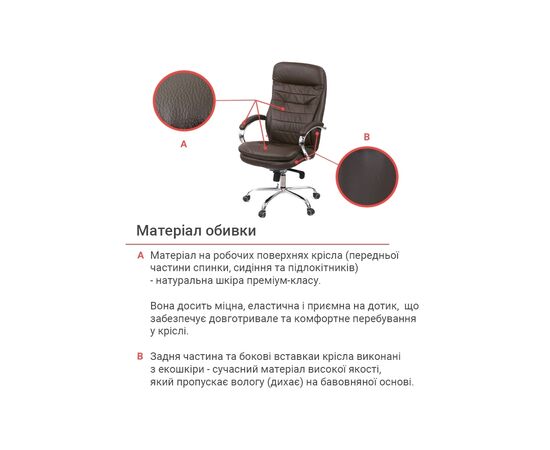 A

B

Матеріал обивки

A Матеріал на робочих поверхнях крісла (передньої частини спинки, сидіння та підлокітників) - натуральна шкіра преміум-класу.

Вона досить міцна, еластична і приємна на дотик, що забезпечує довготривале та комфортне перебування у кріслі.

B Задня частина та бокові вставкаи крісла виконані з екошкіри - сучасний матеріал високої якості, який пропускає вологу (дихає) на бавовняної основі.